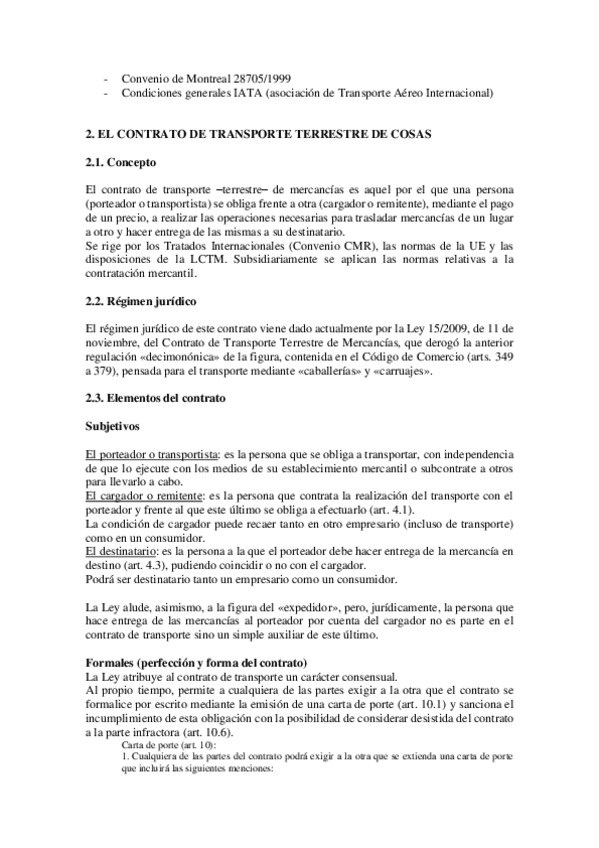 - Convenio de Montreal 28705/1999
- Condiciones generales IATA (asociación de Transporte Aéreo Internacional)

2. EL CONTRATO DE TRANSPORTE TERRESTRE DE COSAS

2.1. Concepto

El contrato de transporte –terrestre– de mercancías es aquel por el que una persona (porteador o transportista) se obliga frente a otra (cargador o remitente), mediante el pago de un precio, a realizar las operaciones necesarias para trasladar mercancías de un lugar a otro y hacer entrega de las mismas a su destinatario.
Se rige por los Tratados Internacionales (Convenio CMR), las normas de la UE y las disposiciones de la LCTM. Subsidiariamente se aplican las normas relativas a la contratación mercantil.

2.2. Régimen jurídico

El régimen jurídico de este contrato viene dado actualmente por la Ley 15/2009, de 11 de noviembre, del Contrato de Transporte Terrestre de Mercancías, que derogó la anterior regulación «decimonónica» de la figura, contenida en el Código de Comercio (arts. 349 a 379), pensada para el transporte mediante «caballerías» y «carruajes».

2.3. Elementos del contrato

Subjetivos

El porteador o transportista: es la persona que se obliga a transportar, con independencia de que lo ejecute con los medios de su establecimiento mercantil o subcontrate a otros para llevarlo a cabo.
El cargador o remitente: es la persona que contrata la realización del transporte con el porteador y frente al que este último se obliga a efectuarlo (art. 4.1).
La condición de cargador puede recaer tanto en otro empresario (incluso de transporte) como en un consumidor.
El destinatario: es la persona a la que el porteador debe hacer entrega de la mercancía en destino (art. 4.3), pudiendo coincidir o no con el cargador.
Podrá ser destinatario tanto un empresario como un consumidor.

La Ley alude, asimismo, a la figura del «expedidor», pero, jurídicamente, la persona que hace entrega de las mercancías al porteador por cuenta del cargador no es parte en el contrato de transporte sino un simple auxiliar de este último.

Formales (perfección y forma del contrato)
La Ley atribuye al contrato de transporte un carácter consensual.
Al propio tiempo, permite a cualquiera de las partes exigir a la otra que el contrato se formalice por escrito mediante la emisión de una carta de porte (art. 10.1) y sanciona el incumplimiento de esta obligación con la posibilidad de considerar desistida del contrato a la parte infractora (art. 10.6).
Carta de porte (art. 10):
1. Cualquiera de las partes del contrato podrá exigir a la otra que se extienda una carta de porte que incluirá las siguientes menciones: